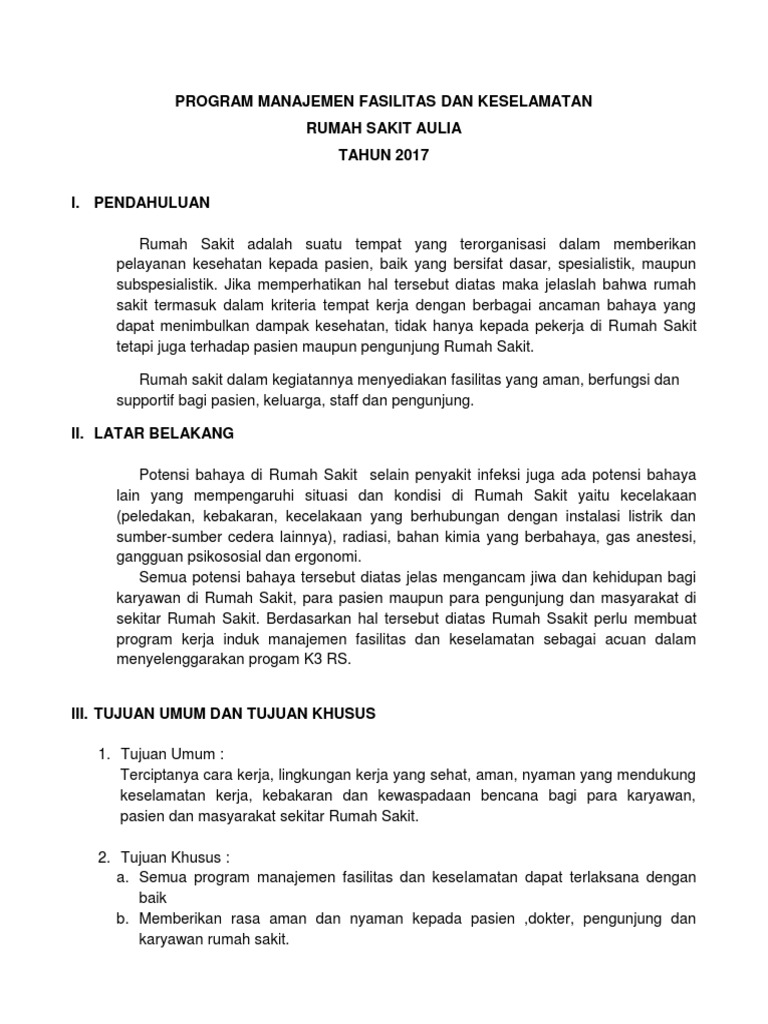 PROGRAM MANAJEMEN FASILITAS DAN KESELAMATAN
RUMAH SAKIT AULIA
TAHUN 2017

I. PENDAHULUAN

Rumah Sakit adalah suatu tempat yang terorganisasi dalam memberikan pelayanan kesehatan kepada pasien, baik yang bersifat dasar, spesialistik, maupun subspesialistik. Jika memperhatikan hal tersebut diatas maka jelaslah bahwa rumah sakit termasuk dalam kriteria tempat kerja dengan berbagai ancaman bahaya yang dapat menimbulkan dampak kesehatan, tidak hanya kepada pekerja di Rumah Sakit tetapi juga terhadap pasien maupun pengunjung Rumah Sakit.

Rumah sakit dalam kegiatannya menyediakan fasilitas yang aman, berfungsi dan supportif bagi pasien, keluarga, staff dan pengunjung.

II. LATAR BELAKANG

Potensi bahaya di Rumah Sakit selain penyakit infeksi juga ada potensi bahaya lain yang mempengaruhi situasi dan kondisi di Rumah Sakit yaitu kecelakaan (peledakan, kebakaran, kecelakaan yang berhubungan dengan instalasi listrik dan sumber-sumber cedera lainnya), radiasi, bahan kimia yang berbahaya, gas anestesi, gangguan psikososial dan ergonomi.
Semua potensi bahaya tersebut diatas jelas mengancam jiwa dan kehidupan bagi karyawan di Rumah Sakit, para pasien maupun para pengunjung dan masyarakat di sekitar Rumah Sakit. Berdasarkan hal tersebut diatas Rumah Ssakit perlu membuat program kerja induk manajemen fasilitas dan keselamatan sebagai acuan dalam menyelenggarakan progam K3 RS.

III. TUJUAN UMUM DAN TUJUAN KHUSUS

1. Tujuan Umum :
Terciptanya cara kerja, lingkungan kerja yang sehat, aman, nyaman yang mendukung keselamatan kerja, kebakaran dan kewaspadaan bencana bagi para karyawan, pasien dan masyarakat sekitar Rumah Sakit.

2. Tujuan Khusus :
a. Semua program manajemen fasilitas dan keselamatan dapat terlaksana dengan baik
b. Memberikan rasa aman dan nyaman kepada pasien ,dokter, pengunjung dan karyawan rumah sakit.